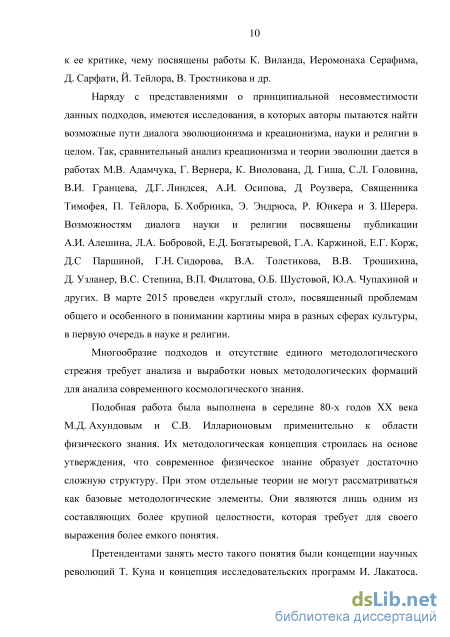 10

к ее критике, чему посвящены работы К. Виланда, Иеромонаха Серафима, Д. Сарфати, Й. Тейлора, В. Тростникова и др.

Наряду с представлениями о принципиальной несовместимости данных подходов, имеются исследования, в которых авторы пытаются найти возможные пути диалога эволюционизма и креационизма, науки и религии в целом. Так, сравнительный анализ креационизма и теории эволюции дается в работах М.В. Адамчука, Г. Вернера, К. Виолована, Д. Гиша, С.Л. Головина, В.И. Гранцева, Д.Г. Линдсея, А.И. Осипова, Д Роузвера, Священника Тимофея, П. Тейлора, Б. Хобринка, Э. Эндрюса, Р. Юнкера и З. Шерера. Возможностям диалога науки и религии посвящены публикации А.И. Алешина, Л.А. Бобровой, Е.Д. Богатыревой, Г.А. Каржиной, Е.Г. Корж, Д.С Паршиной, Г.Н. Сидорова, В.А. Толстикова, В.В. Трошихина, Д. Узланер, В.С. Степина, В.П. Филатова, О.Б. Шустовой, Ю.А. Чупахиной и других. В марте 2015 проведен «круглый стол», посвященный проблемам общего и особенного в понимании картины мира в разных сферах культуры, в первую очередь в науке и религии.

Многообразие подходов и отсутствие единого методологического стрежня требует анализа и выработки новых методологических формаций для анализа современного космологического знания.

Подобная работа была выполнена в середине 80-х годов XX века М.Д. Ахундовым и С.В. Илларионовым применительно к области физического знания. Их методологическая концепция строилась на основе утверждения, что современное физическое знание образует достаточно сложную структуру. При этом отдельные теории не могут рассматриваться как базовые методологические элементы. Они являются лишь одним из составляющих более крупной целостности, которая требует для своего выражения более емкого понятия.

Претендентами занять место такого понятия были концепции научных революций Т. Куна и концепция исследовательских программ И. Лакатоса.

dsLib.net
библиотека диссертаций